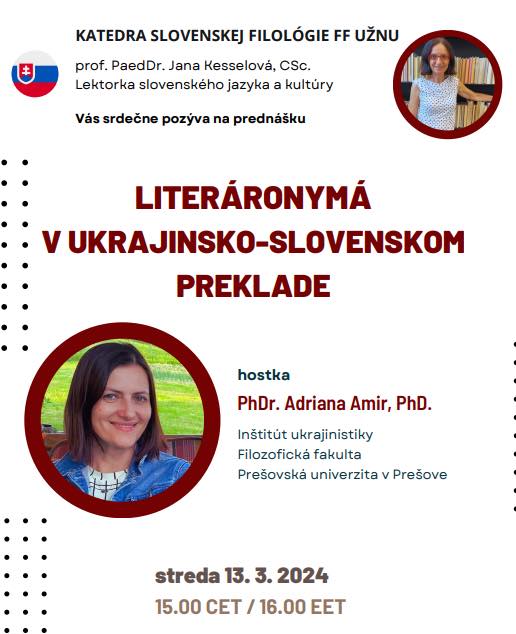 KATEDRA SLOVENSKEJ FILOLÓGIE FF UŽNU

prof. PaedDr. Jana Kesselová, CSc.
Lektorka slovenského jazyka a kultúry

Vás srdečne pozýva na prednášku

LITERÁRONYMÁ V UKRAJINSKO-SLOVENSKOM PREKLADE

hostka

PhDr. Adriana Amir, PhD.

Inštitút ukrajinistiky
Filozofická fakulta
Prešovská univerzita v Prešove

streda 13. 3. 2024

15.00 CET / 16.00 EET